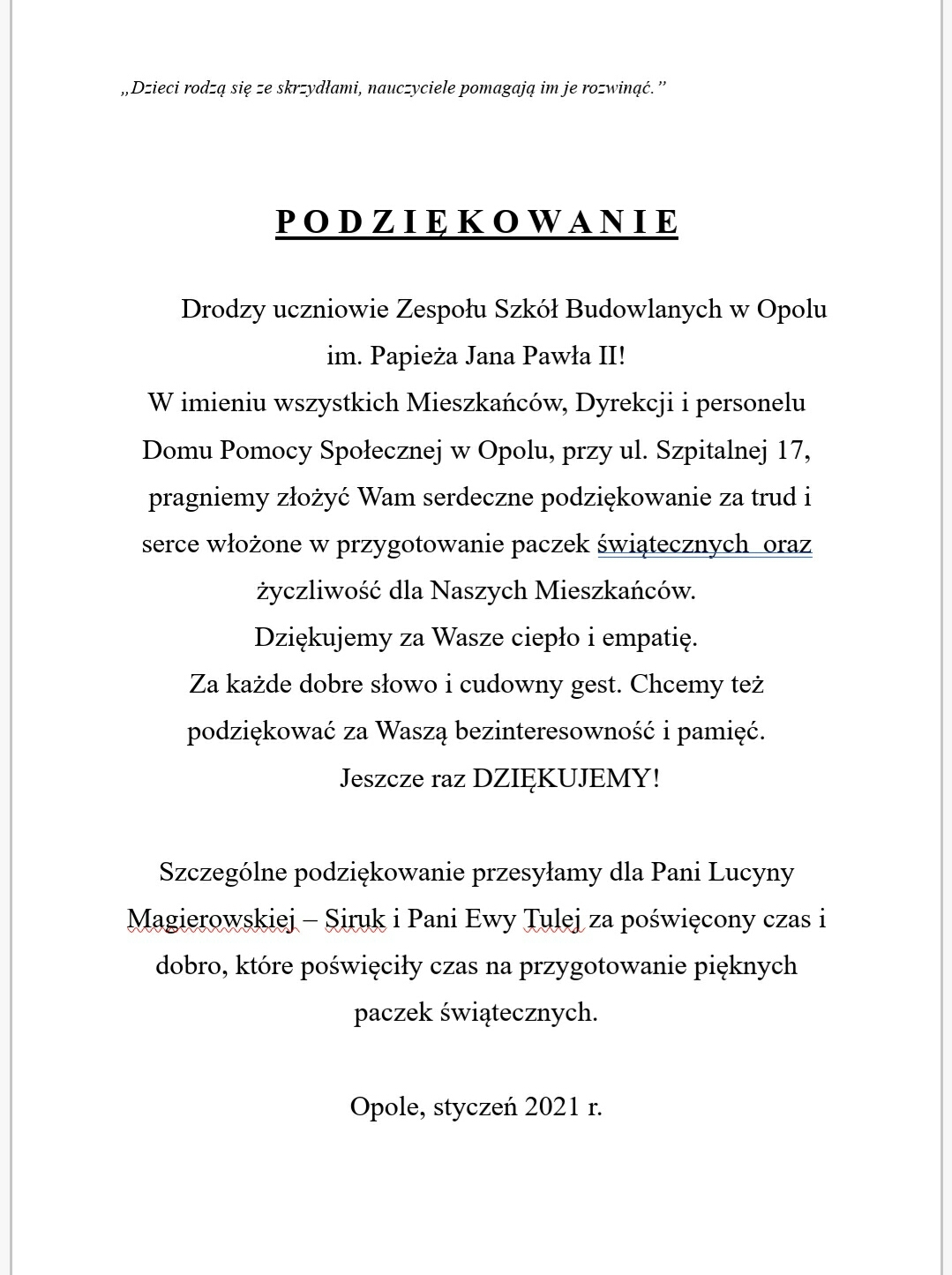 „Dzieci rodzą się ze skrzydłami, nauczyciele pomagają im je rozwinąć.”

PODZIĘKOWANIE

Drodzy uczniowie Zespołu Szkół Budowlanych w Opolu im. Papieża Jana Pawła II!
W imieniu wszystkich Mieszkańców, Dyrekcji i personelu Domu Pomocy Społecznej w Opolu, przy ul. Szpitalnej 17, pragniemy złożyć Wam serdeczne podziękowanie za trud i serce włożone w przygotowanie paczek świątecznych oraz życzliwość dla Naszych Mieszkańców.
Dziękujemy za Wasze ciepło i empatię.
Za każde dobre słowo i cudowny gest. Chcemy też podziękować za Waszą bezinteresowność i pamięć.
Jeszcze raz DZIĘKUJEMY!

Szczególne podziękowanie przesyłamy dla Pani Lucyny Magierowskiej – Siruk i Pani Ewy Tulej za poświęcony czas i dobro, które poświęciły czas na przygotowanie pięknych paczek świątecznych.

Opole, styczeń 2021 r.